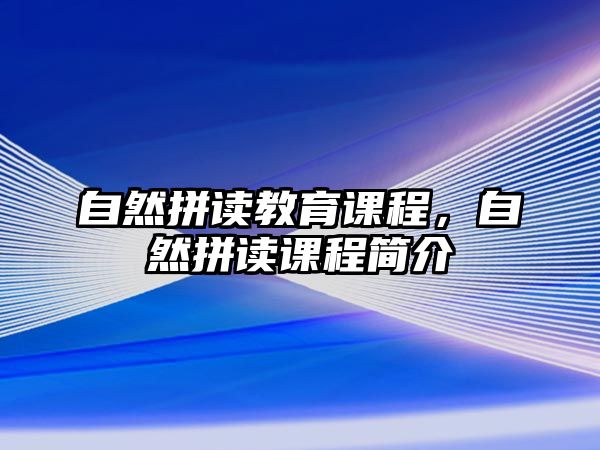 自然拼读教育课程，自然拼读课程简介